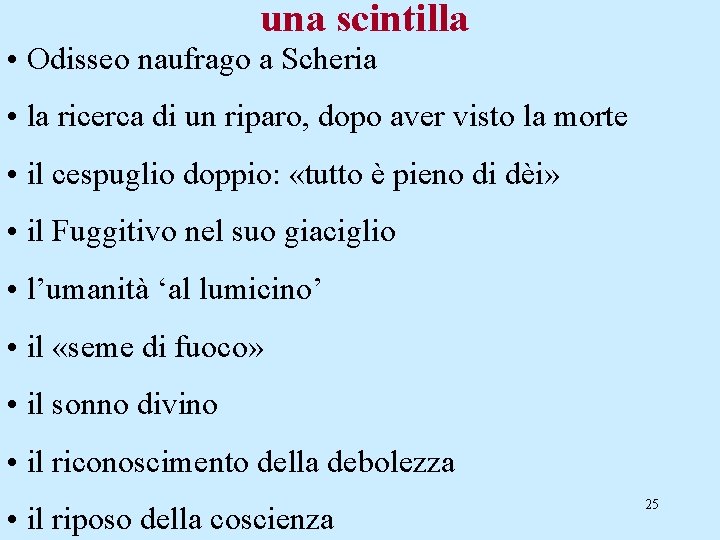 una scintilla

• Odisseo naufrago a Scheria

• la ricerca di un riparo, dopo aver visto la morte

• il cespuglio doppio: «tutto è pieno di dèi»

• il Fuggitivo nel suo giaciglio

• l'umanità 'al lumicino'

• il «seme di fuoco»

• il sonno divino

• il riconoscimento della debolezza

• il riposo della coscienza

25